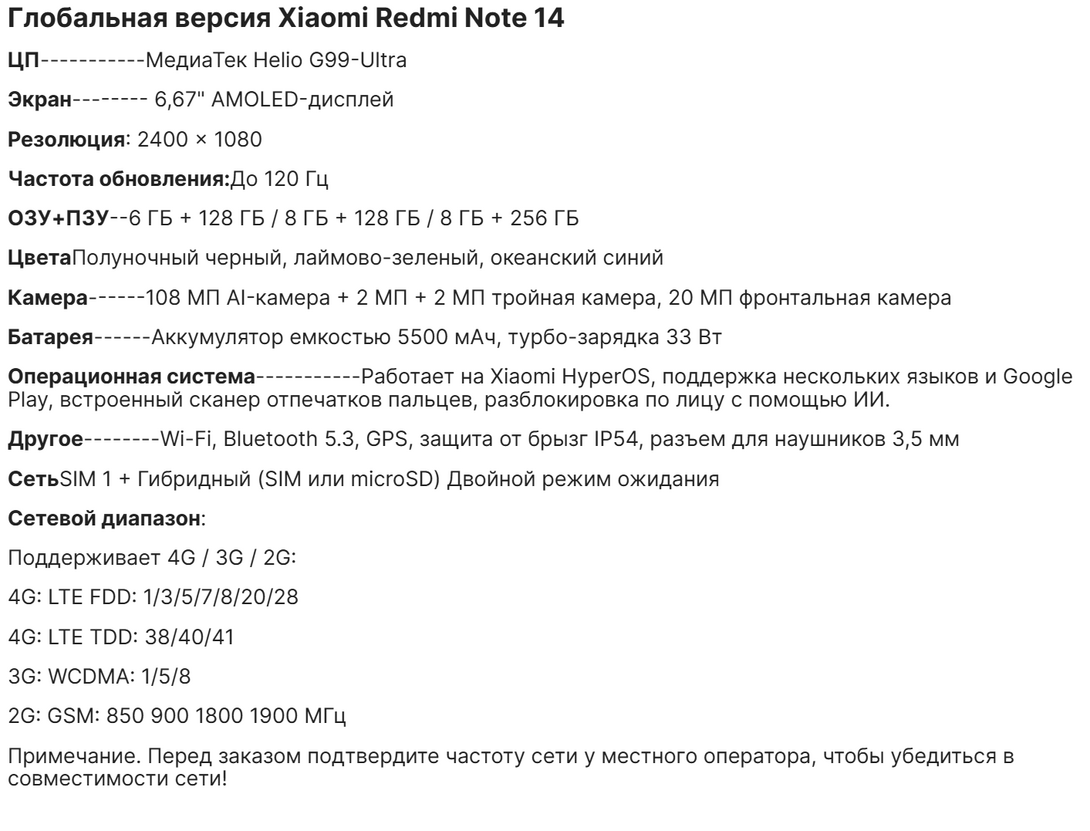 Глобальная версия Xiaomi Redmi Note 14

ЦП-----------МедиаТек Helio G99-Ultra

Экран-------- 6,67" AMOLED-дисплей

Резолюция: 2400 × 1080

Частота обновления:До 120 Гц

ОЗУ+ПЗУ--6 ГБ + 128 ГБ / 8 ГБ + 128 ГБ / 8 ГБ + 256 ГБ

ЦветаПолуночный черный, лаймово-зеленый, океанский синий

Камера------108 МП AI-камера + 2 МП + 2 МП тройная камера, 20 МП фронтальная камера

Батарея------Аккумулятор емкостью 5500 мАч, турбо-зарядка 33 Вт

Операционная система-----------Работает на Xiaomi HyperOS, поддержка нескольких языков и Google Play, встроенный сканер отпечатков пальцев, разблокировка по лицу с помощью ИИ.

Другое--------Wi-Fi, Bluetooth 5.3, GPS, защита от брызг IP54, разъем для наушников 3,5 мм

СетьSIM 1 + Гибридный (SIM или microSD) Двойной режим ожидания

Сетевой диапазон:

Поддерживает 4G / 3G / 2G:

4G: LTE FDD: 1/3/5/7/8/20/28

4G: LTE TDD: 38/40/41

3G: WCDMA: 1/5/8

2G: GSM: 850 900 1800 1900 МГц

Примечание. Перед заказом подтвердите частоту сети у местного оператора, чтобы убедиться в совместимости сети!